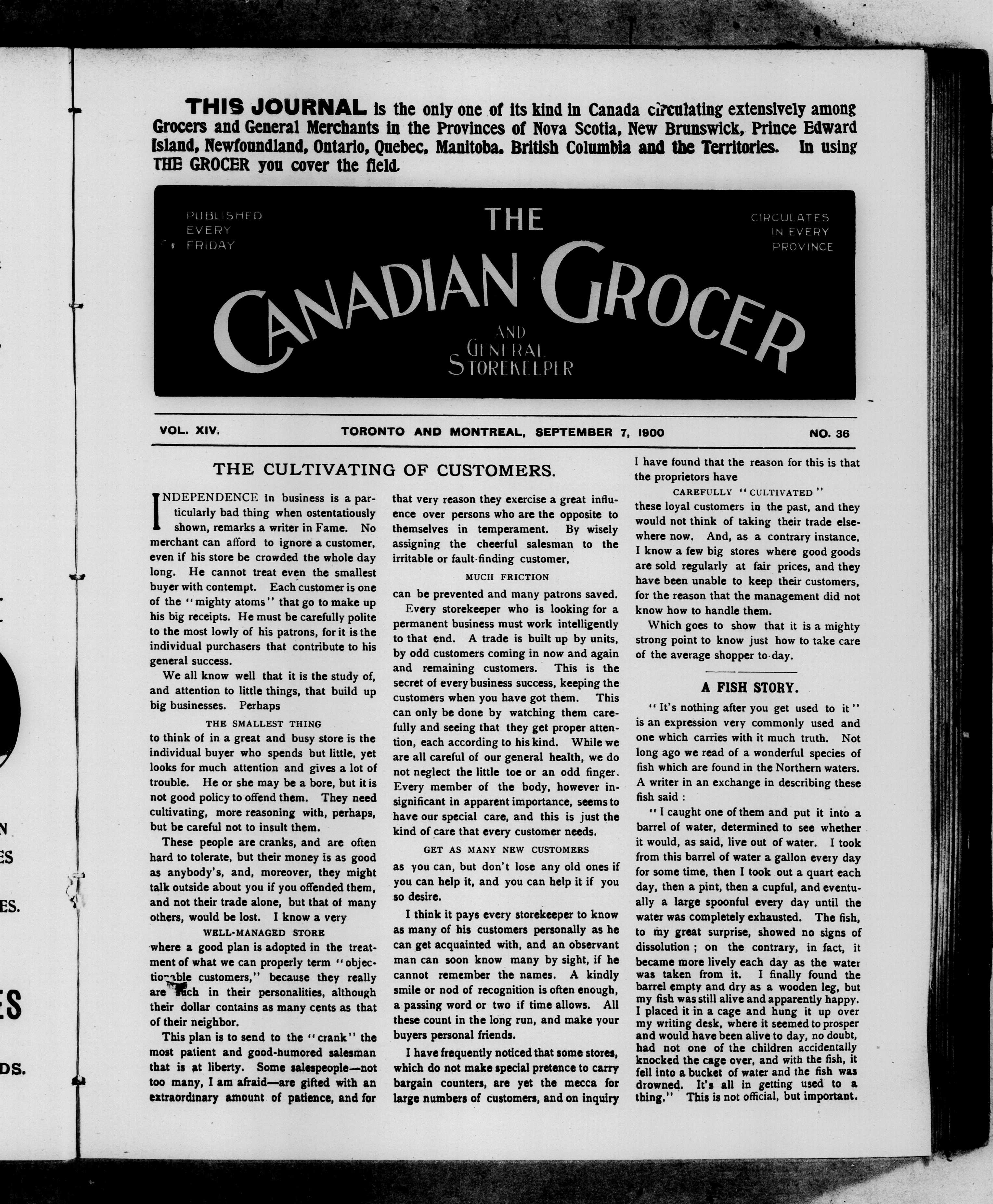 THIS JOURNAL is the only one of its kind in Canada circulating extensively among Grocers and General Merchants in the Provinces of Nova Scotia, New Brunswick, Prince Edward Island, Newfoundland, Ontario, Quebec, Manitoba, British Columbia and the Territories. In using THE GROCER you cover the field.

PUBLISHED EVERY FRIDAY

THE CANADIAN GROCER AND GENERAL STOREKEEPER

CIRCULATES IN EVERY PROVINCE

VOL. XIV. TORONTO AND MONTREAL, SEPTEMBER 7, 1900 NO. 36

THE CULTIVATING OF CUSTOMERS.

INDEPENDENCE in business is a particularly bad thing when ostentatiously shown, remarks a writer in Fame. No merchant can afford to ignore a customer, even if his store be crowded the whole day long. He cannot treat even the smallest buyer with contempt. Each customer is one of the "mighty atoms" that go to make up his big receipts. He must be carefully polite to the most lowly of his patrons, for it is the individual purchasers that contribute to his general success.

We all know well that it is the study of, and attention to little things, that build up big businesses. Perhaps

THE SMALLEST THING

to think of in a great and busy store is the individual buyer who spends but little, yet looks for much attention and gives a lot of trouble. He or she may be a bore, but it is not good policy to offend them. They need cultivating, more reasoning with, perhaps, but be careful not to insult them.

These people are cranks, and are often hard to tolerate, but their money is as good as anybody's, and, moreover, they might talk outside about you if you offended them, and not their trade alone, but that of many others, would be lost. I know a very

WELL-MANAGED STORE

where a good plan is adopted in the treatment of what we can properly term "objectionable customers," because they really are such in their personalities, although their dollar contains as many cents as that of their neighbor.

This plan is to send to the "crank" the most patient and good-humored salesman that is at liberty. Some salespeople—not too many, I am afraid—are gifted with an extraordinary amount of patience, and for that very reason they exercise a great influence over persons who are the opposite to themselves in temperament. By wisely assigning the cheerful salesman to the irritable or fault-finding customer,

MUCH FRICTION

can be prevented and many patrons saved.

Every storekeeper who is looking for a permanent business must work intelligently to that end. A trade is built up by units, by odd customers coming in now and again and remaining customers. This is the secret of every business success, keeping the customers when you have got them. This can only be done by watching them carefully and seeing that they get proper attention, each according to his kind. While we are all careful of our general health, we do not neglect the little toe or an odd finger. Every member of the body, however insignificant in apparent importance, seems to have our special care, and this is just the kind of care that every customer needs.

GET AS MANY NEW CUSTOMERS

as you can, but don't lose any old ones if you can help it, and you can help it if you so desire.

I think it pays every storekeeper to know as many of his customers personally as he can get acquainted with, and an observant man can soon know many by sight, if he cannot remember the names. A kindly smile or nod of recognition is often enough, a passing word or two if time allows. All these count in the long run, and make your buyers personal friends.

I have frequently noticed that some stores, which do not make special pretence to carry bargain counters, are yet the mecca for large numbers of customers, and on inquiry I have found that the reason for this is that the proprietors have

CAREFULLY "CULTIVATED"

these loyal customers in the past, and they would not think of taking their trade elsewhere now. And, as a contrary instance, I know a few big stores where good goods are sold regularly at fair prices, and they have been unable to keep their customers, for the reason that the management did not know how to handle them.

Which goes to show that it is a mighty strong point to know just how to take care of the average shopper to-day.

A FISH STORY.

"It's nothing after you get used to it" is an expression very commonly used and one which carries with it much truth. Not long ago we read of a wonderful species of fish which are found in the Northern waters. A writer in an exchange in describing these fish said:

"I caught one of them and put it into a barrel of water, determined to see whether it would, as said, live out of water. I took from this barrel of water a gallon every day for some time, then I took out a quart each day, then a pint, then a cupful, and eventually a large spoonful every day until the water was completely exhausted. The fish, to my great surprise, showed no signs of dissolution; on the contrary, in fact, it became more lively each day as the water was taken from it. I finally found the barrel empty and dry as a wooden leg, but my fish was still alive and apparently happy. I placed it in a cage and hung it up over my writing desk, where it seemed to prosper and would have been alive to day, no doubt, had not one of the children accidentally knocked the cage over, and with the fish, it fell into a bucket of water and the fish was drowned. It's all in getting used to a thing." This is not official, but important.